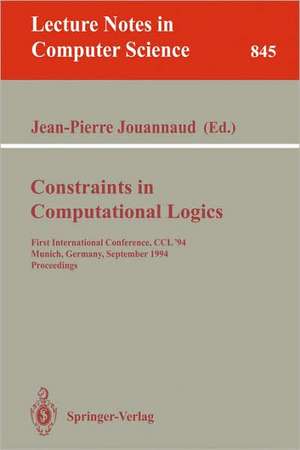 Lecture Notes in Computer Science 845

Jean-Pierre Jouannaud (Ed.)

Constraints in Computational Logics

First International Conference, CCL '94
Munich, Germany, September 1994
Proceedings

Springer-Verlag